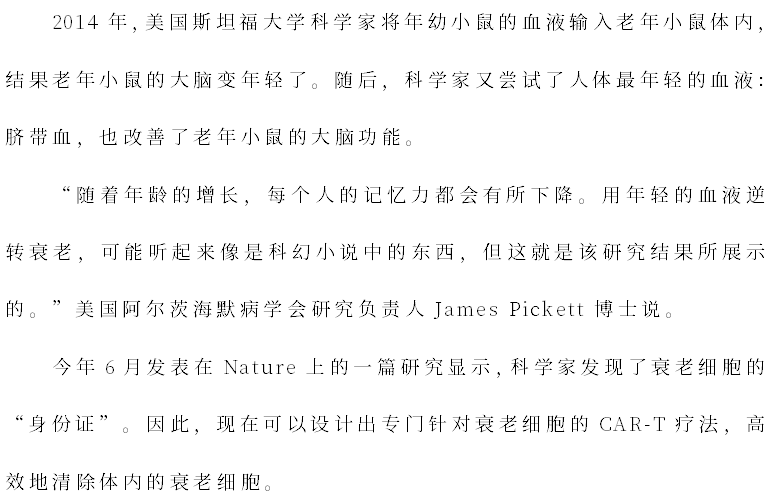 2014 年,美国斯坦福大学科学家将年幼小鼠的血液输入老年小鼠体内,结果老年小鼠的大脑变年轻了。随后，科学家又尝试了人体最年轻的血液:脐带血，也改善了老年小鼠的大脑功能。

“随着年龄的增长，每个人的记忆力都会有所下降。用年轻的血液逆转衰老，可能听起来像是科幻小说中的东西，但这就是该研究结果所展示的。”美国阿尔茨海默病学会研究负责人 James Pickett 博士说。

今年 6 月发表在 Nature 上的一篇研究显示,科学家发现了衰老细胞的“身份证”。因此，现在可以设计出专门针对衰老细胞的 CAR-T 疗法，高效地清除体内的衰老细胞。